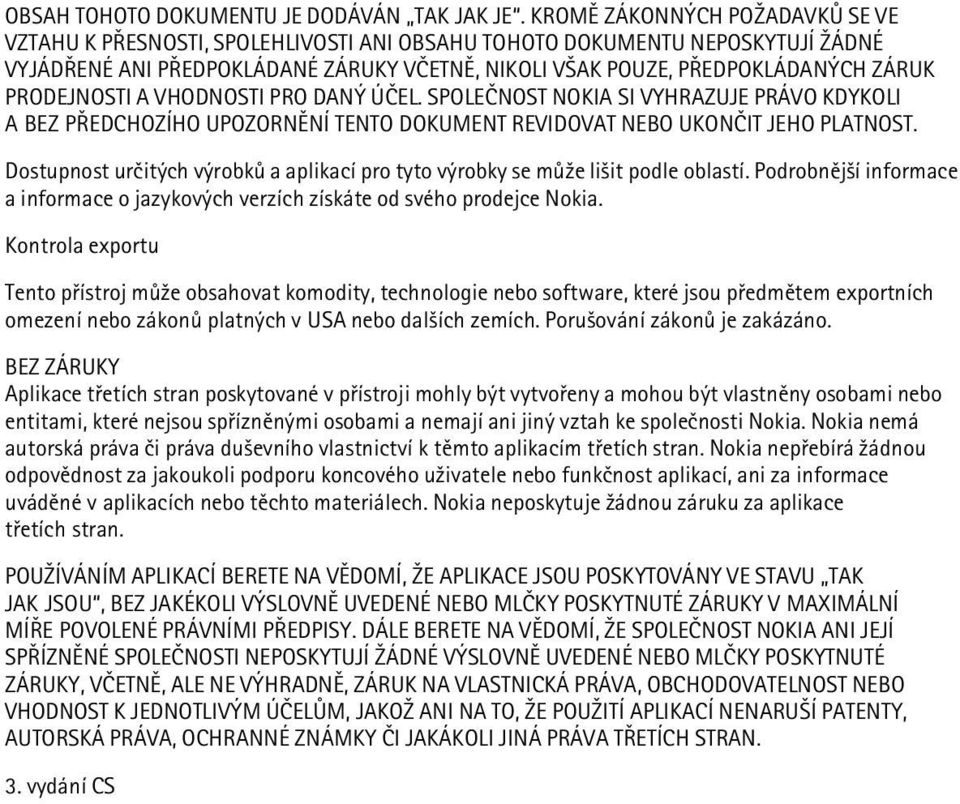 OBSAH TOHOTO DOKUMENTU JE DODÁVÁN „TAK JAK JE". KROMĚ ZÁKONNÝCH POŽADAVKŮ SE VE VZTAHU K PŘESNOSTI, SPOLEHLIVOSTI ANI OBSAHU TOHOTO DOKUMENTU NEPOSKYTUJÍ ŽÁDNÉ VYJÁDŘENÉ ANI PŘEDPOKLÁDANÉ ZÁRUKY VČETNĚ, NIKOLI VŠAK POUZE, PŘEDPOKLÁDANÝCH ZÁRUK PRODEJNOSTI A VHODNOSTI PRO DANÝ ÚČEL. SPOLEČNOST NOKIA SI VYHRAZUJE PRÁVO KDYKOLI A BEZ PŘEDCHOZÍHO UPOZORNĚNÍ TENTO DOKUMENT REVIDOVAT NEBO UKONČIT JEHO PLATNOST.

Dostupnost určitých výrobků a aplikací pro tyto výrobky se může lišit podle oblastí. Podrobnější informace a informace o jazykových verzích získáte od svého prodejce Nokia.

Kontrola exportu

Tento přístroj může obsahovat komodity, technologie nebo software, které jsou předmětem exportních omezení nebo zákonů platných v USA nebo dalších zemích. Porušování zákonů je zakázáno.

BEZ ZÁRUKY
Aplikace třetích stran poskytované v přístroji mohly být vytvořeny a mohou být vlastněny osobami nebo entitami, které nejsou spřízněnými osobami a nemají ani jiný vztah ke společnosti Nokia. Nokia nemá autorská práva či práva duševního vlastnictví k těmto aplikacím třetích stran. Nokia nepřebírá žádnou odpovědnost za jakoukoli podporu koncového uživatele nebo funkčnost aplikací, ani za informace uváděné v aplikacích nebo těchto materiálech. Nokia neposkytuje žádnou záruku za aplikace třetích stran.

POUŽÍVÁNÍM APLIKACÍ BERETE NA VĚDOMÍ, ŽE APLIKACE JSOU POSKYTOVÁNY VE STAVU „TAK JAK JSOU", BEZ JAKÉKOLI VÝSLOVNĚ UVEDENÉ NEBO MLČKY POSKYTNUTÉ ZÁRUKY V MAXIMÁLNÍ MÍŘE POVOLENÉ PRÁVNÍMI PŘEDPISY. DÁLE BERETE NA VĚDOMÍ, ŽE SPOLEČNOST NOKIA ANI JEJÍ SPŘÍZNĚNÉ SPOLEČNOSTI NEPOSKYTUJÍ ŽÁDNÉ VÝSLOVNĚ UVEDENÉ NEBO MLČKY POSKYTNUTÉ ZÁRUKY, VČETNĚ, ALE NE VÝHRADNĚ, ZÁRUK NA VLASTNICKÁ PRÁVA, OBCHODOVATELNOST NEBO VHODNOST K JEDNOTLIVÝM ÚČELŮM, JAKOŽ ANI NA TO, ŽE POUŽITÍ APLIKACÍ NENARUŠÍ PATENTY, AUTORSKÁ PRÁVA, OCHRANNÉ ZNÁMKY ČI JAKÁKOLI JINÁ PRÁVA TŘETÍCH STRAN.

3. vydání CS